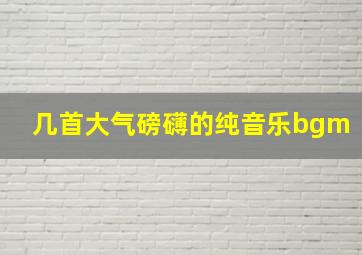 几首大气磅礴的纯音乐bgm